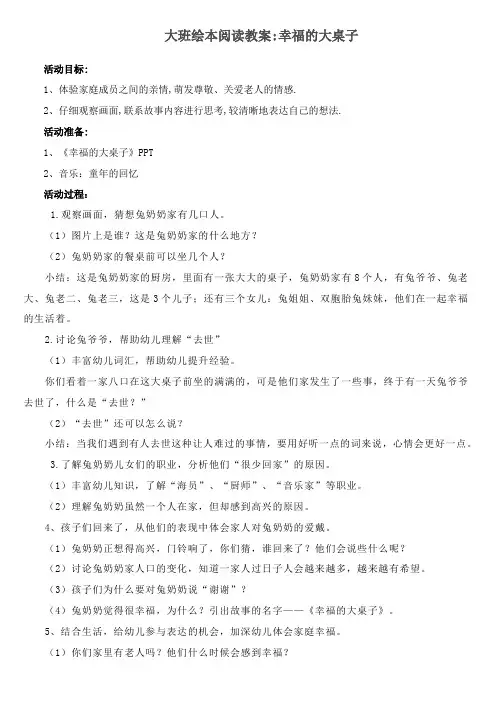 大班绘本阅读教案:幸福的大桌子

活动目标:

1、体验家庭成员之间的亲情,萌发尊敬、关爱老人的情感.

2、仔细观察画面,联系故事内容进行思考,较清晰地表达自己的想法.

活动准备:

1、《幸福的大桌子》PPT

2、音乐:童年的回忆

活动过程:

1.观察画面,猜想兔奶奶家有几口人。

(1)图片上是谁?这是兔奶奶家的什么地方?

(2)兔奶奶家的餐桌前可以坐几个人?

小结:这是兔奶奶家的厨房,里面有一张大大的桌子,兔奶奶家有8个人,有兔爷爷、兔老大、兔老二、兔老三,这是3个儿子;还有三个女儿:兔姐姐、双胞胎兔妹妹,他们在一起幸福的生活着。

2.讨论兔爷爷,帮助幼儿理解“去世”

(1)丰富幼儿词汇,帮助幼儿提升经验。

你们看着一家八口在这大桌子前坐的满满的,可是他们家发生了一些事,终于有一天兔爷爷去世了,什么是“去世?”

(2)“去世”还可以怎么说?

小结:当我们遇到有人去世这种让人难过的事情,要用好听一点的词来说,心情会更好一点。

3.了解兔奶奶儿女们的职业,分析他们“很少回家”的原因。

(1)丰富幼儿知识,了解“海员”、“厨师”、“音乐家”等职业。

(2)理解兔奶奶虽然一个人在家,但却感到高兴的原因。

4、孩子们回来了,从他们的表现中体会家人对兔奶奶的爱戴。

(1)兔奶奶正想得高兴,门铃响了,你们猜,谁回来了?他们会说些什么呢?

(2)讨论兔奶奶家人口的变化,知道一家人过日子人会越来越多,越来越有希望。

(3)孩子们为什么要对兔奶奶说“谢谢”?

(4)兔奶奶觉得很幸福,为什么?引出故事的名字——《幸福的大桌子》。

5、结合生活,给幼儿参与表达的机会,加深幼儿体会家庭幸福。

(1)你们家里有老人吗?他们什么时候会感到幸福?